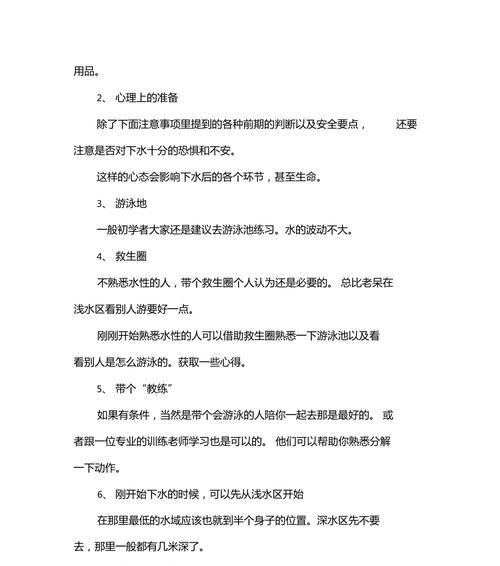 用品。

2、 心理上的准备

除了下面注意事项里提到的各种前期的判断以及安全要点， 还要注意是否对下水十分的恐惧和不安。

这样的心态会影响下水后的各个环节，甚至生命。

3、 游泳地

一般初学者大家还是建议去游泳池练习。水的波动不大。

4、 救生圈

不熟悉水性的人，带个救生圈个人认为还是必要的。 总比老呆在浅水区看别人游要好一点。

刚刚开始熟悉水性的人可以借助救生圈熟悉一下游泳池以及看看别人是怎么游泳的。获取一些心得。

5、 带个“教练”

如果有条件，当然是带个会游泳的人陪你一起去那是最好的。 或者跟一位专业的训练老师学习也是可以的。 他们可以帮助你熟悉分解一下动作。

6、 刚开始下水的时候，可以先从浅水区开始

在那里最低的水域应该也就到半个身子的位置。深水区先不要去，那里一般都有几米深了。